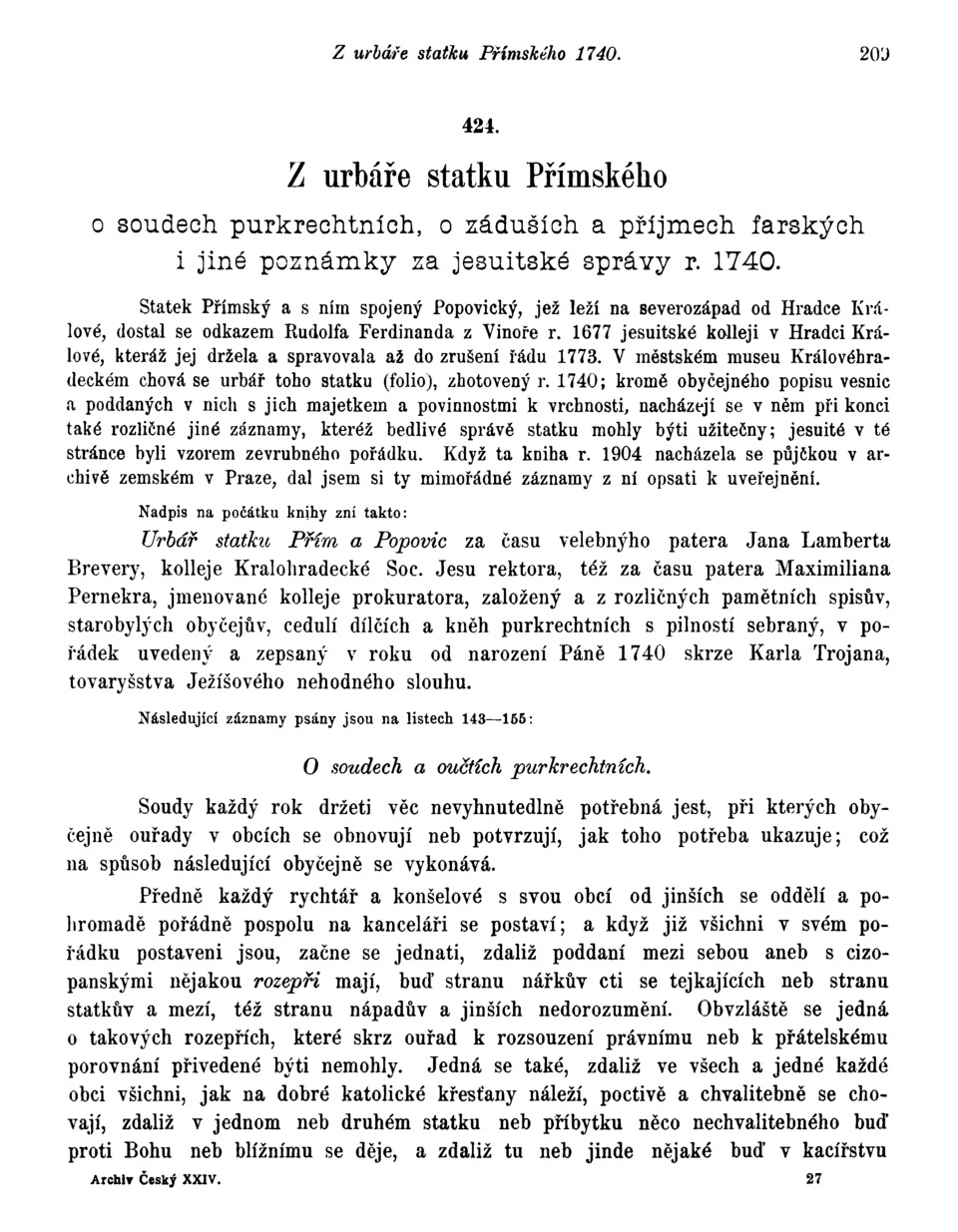 Z urbáře statku Přímského 1740. 209

424.

Z urbáře statku Přímského
o soudech purkrechtních, o záduších a příjmech farských i jiné poznámky za jesuitské správy r. 1740.

Statek Přímský a s ním spojený Popovický, jež leží na severozápad od Hradce Králové, dostal se odkazem Rudolfa Ferdinanda z Vinoře r. 1677 jesuitské kolleji v Hradci Králové, kteráž jej držela a spravovala až do zrušení řádu 1773. V městském museu Královéhradeckém chová se urbář toho statku (folio), zhotovený r. 1740; kromě obyčejného popisu vesnic a poddaných v nich s jich majetkem a povinnostmi k vrchnosti, nacházejí se v něm při konci také rozličné jiné záznamy, kteréž bedlivé správě statku mohly býti užitečny; jesuité v té stránce byli vzorem zevrubného pořádku. Když ta kniha r. 1904 nacházela se půjčkou v archivě zemském v Praze, dal jsem si ty mimořádné záznamy z ní opsati k uveřejnění.

Nadpis na počátku knihy zní takto:

Urbář statku Přím a Popovic za času velebnýho patera Jana Lamberta Brevery, kolleje Kralohradecké Soc. Jesu rektora, též za času patera Maximiliana Pernekra, jmenované kolleje prokuratora, založený a z rozličných pamětních spisův, starobylých obyčejův, cedulí dílčích a kněh purkrechtních s pilností sebraný, v pořádek uvedený a zepsaný v roku od narození Páně 1740 skrze Karla Trojana, tovaryšstva Ježíšového nehodného slouhu.

Následující záznamy psány jsou na listech 143—155:

O soudech a oučtích purkrechtních.

Soudy každý rok držeti věc nevyhnutedlně potřebná jest, při kterých obyčejně ouřady v obcích se obnovují neb potvrzují, jak toho potřeba ukazuje; což na spůsob následující obyčejně se vykonává.

Předně každý rychtář a konšelové s svou obcí od jinších se oddělí a pohromadě pořádně pospolu na kanceláři se postaví; a když již všichni v svém pořádku postaveni jsou, začne se jednati, zdaliž poddaní mezi sebou aneb s cizopanskými nějakou rozepři mají, buď stranu nářkův cti se tejkajících neb stranu statkův a mezí, též stranu nápadův a jinších nedorozumění. Obvzláště se jedná o takových rozepřích, které skrz ouřad k rozsouzení právnímu neb k přátelskému porovnání přivedené býti nemohly. Jedná se také, zdaliž ve všech a jedné každé obci všichni, jak na dobré katolické křesťany náleží, poctivě a chvalitebně se chovají, zdaliž v jednom neb druhém statku neb příbytku něco nechvalitebného buď proti Bohu neb bližnímu se děje, a zdaliž tu neb jinde nějaké buď v kacířstvu

Archiv Český XXIV. 27